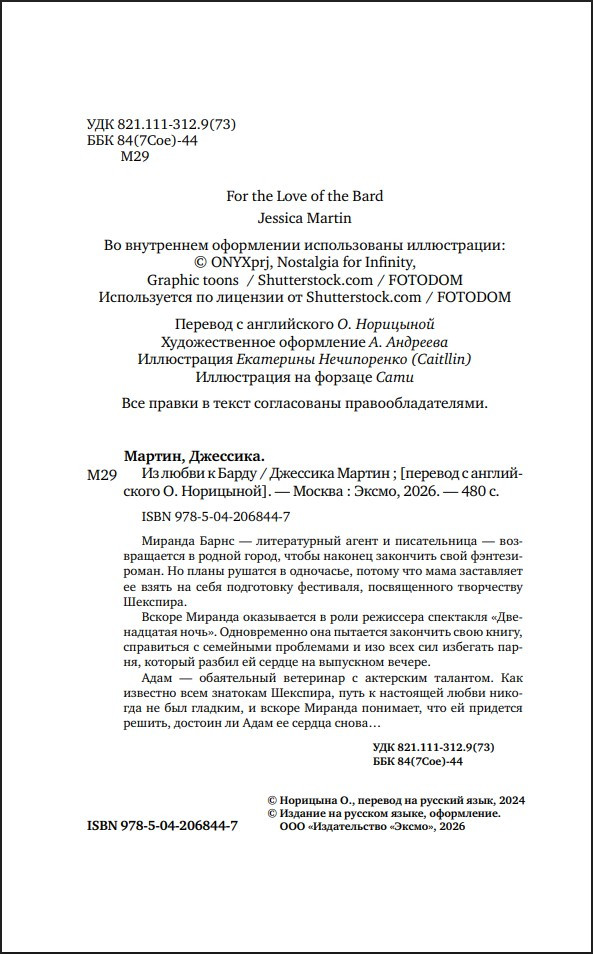 УДК 821.111-312.9(73)
ББК 84(7Сое)-44
М29

For the Love of the Bard
Jessica Martin

Во внутреннем оформлении использованы иллюстрации:
© ONYXprj, Nostalgia for Infinity,
Graphic toons / Shutterstock.com / FOTODOM
Используется по лицензии от Shutterstock.com / FOTODOM

Перевод с английского О. Норицыной
Художественное оформление А. Андреева
Иллюстрация Екатерины Нечипоренко (Caitllin)
Иллюстрация на форзаце Сати

Все правки в текст согласованы правообладателями.

Мартин, Джессика.
М29 Из любви к Барду / Джессика Мартин ; [перевод с английского О. Норицыной]. — Москва : Эксмо, 2026. — 480 с.

ISBN 978-5-04-206844-7

Миранда Барнс — литературный агент и писательница — возвращается в родной город, чтобы наконец закончить свой фэнтези-роман. Но планы рушатся в одночасье, потому что мама заставляет ее взять на себя подготовку фестиваля, посвященного творчеству Шекспира.

Вскоре Миранда оказывается в роли режиссера спектакля «Двенадцатая ночь». Одновременно она пытается закончить свою книгу, справиться с семейными проблемами и изо всех сил избегать парня, который разбил ей сердце на выпускном вечере.

Адам — обаятельный ветеринар с актерским талантом. Как известно всем знатокам Шекспира, путь к настоящей любви никогда не был гладким, и вскоре Миранда понимает, что ей придется решить, достоин ли Адам ее сердца снова…

УДК 821.111-312.9(73)
ББК 84(7Сое)-44

© Норицына О., перевод на русский язык, 2024
© Издание на русском языке, оформление.
ООО «Издательство «Эксмо», 2026

ISBN 978-5-04-206844-7